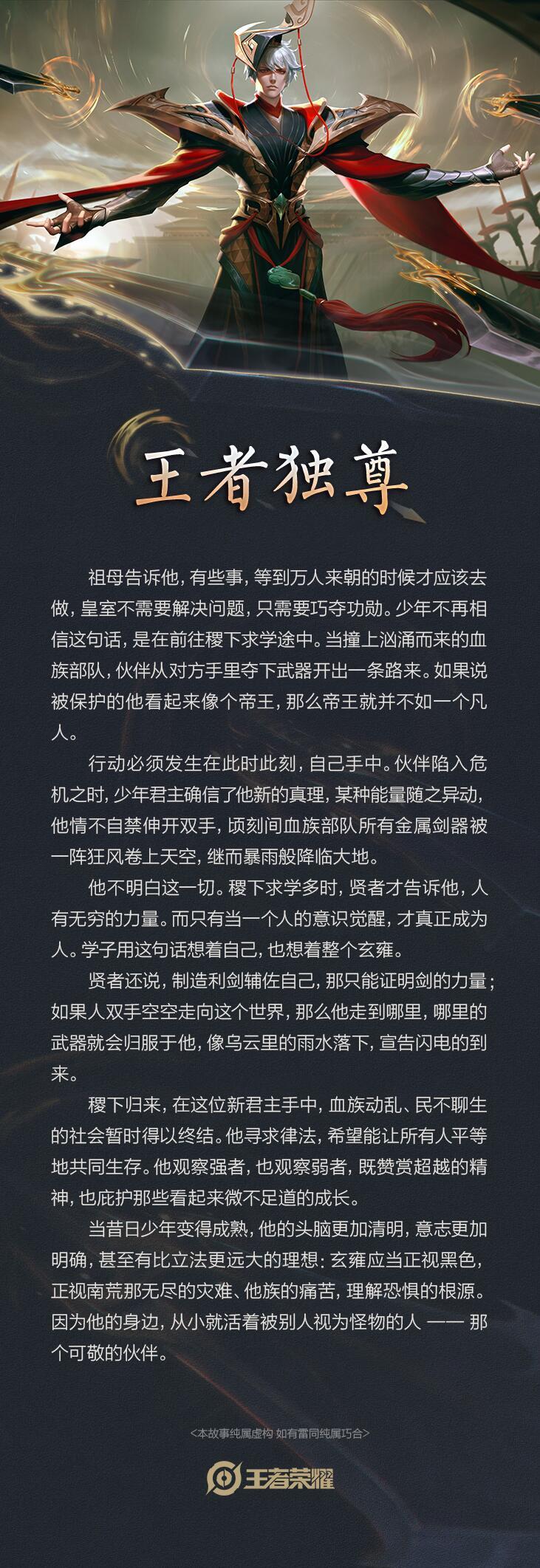 王者独尊

祖母告诉他，有些事，等到万人来朝的时候才应该去做，皇室不需要解决问题，只需要巧夺功勋。少年不再相信这句话，是在前往稷下求学途中。当撞上汹涌而来的血族部队，伙伴从对方手里夺下武器开出一条路来。如果说被保护的他看起来像个帝王，那么帝王就并不如一个凡人。

行动必须发生在此时此刻，自己手中。伙伴陷入危机之时，少年君主确信了他新的真理，某种能量随之异动，他情不自禁伸开双手，顷刻间血族部队所有金属剑器被一阵狂风卷上天空，继而暴雨般降临大地。

他不明白这一切。稷下求学多时，贤者才告诉他，人有无穷的力量。而只有当一个人的意识觉醒，才真正成为人。学子用这句话想着自己，也想着整个玄雍。

贤者还说，制造利剑辅佐自己，那只能证明剑的力量；如果人双手空空走向这个世界，那么他走到哪里，哪里的武器就会归服于他，像乌云里的雨水落下，宣告闪电的到来。

稷下归来，在这位新君主手中，血族动乱、民不聊生的社会暂时得以终结。他寻求律法，希望能让所有人平等地共同生存。他观察强者，也观察弱者，既赞赏超越的精神，也庇护那些看起来微不足道的成长。

当昔日少年变得成熟，他的头脑更加清明，意志更加明确，甚至有比立法更远大的理想：玄雍应当正视黑色，正视南荒那无尽的灾难、他族的痛苦，理解恐惧的根源。因为他的身边，从小就活着被别人视为怪物的人 —— 那个可敬的伙伴。

<本故事纯属虚构 如有雷同纯属巧合>

王者荣耀